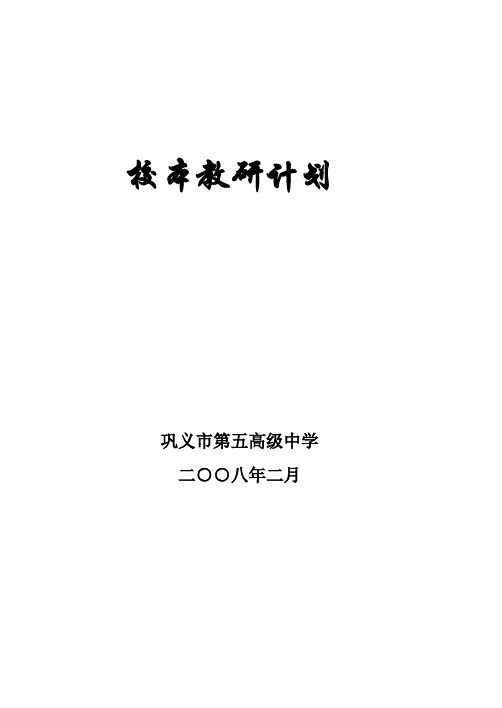 校本教研计划

巩义市第五高级中学

二〇〇八年二月